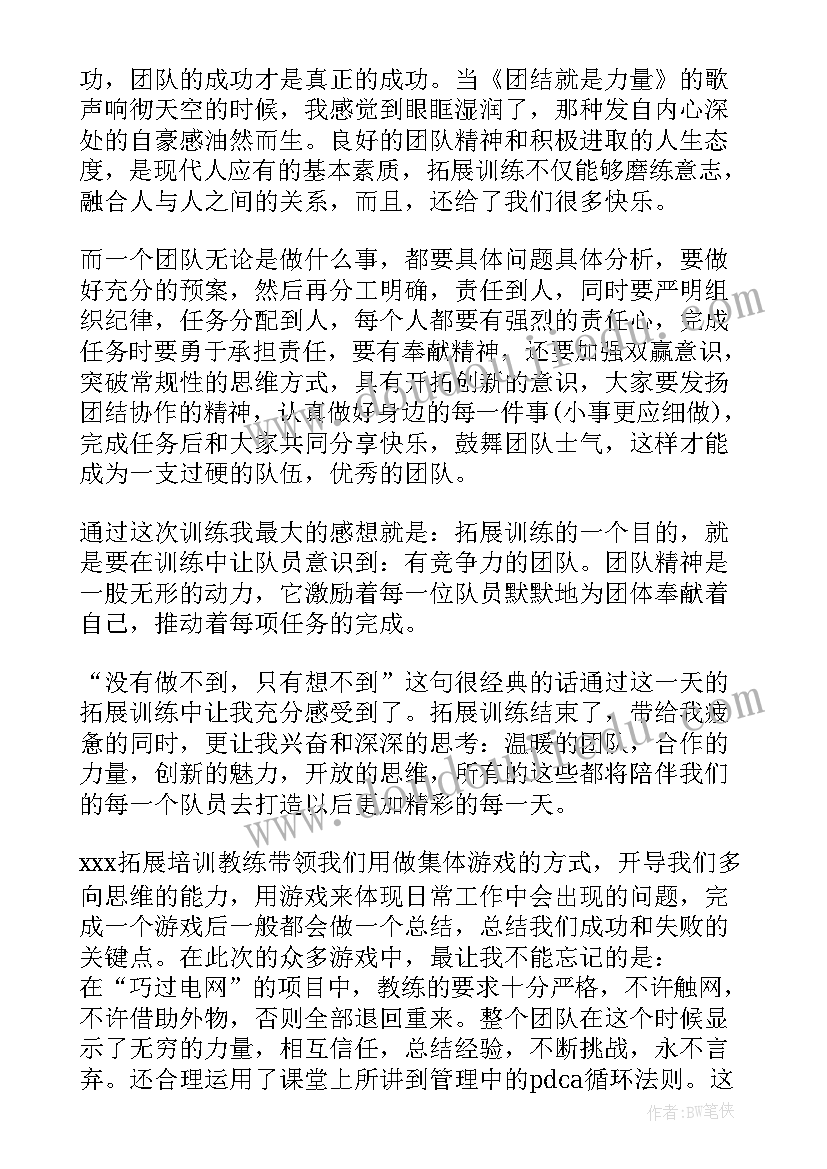 功，团队的成功才是真正的成功。当《团结就是力量》的歌声响彻天空的时候，我感觉到眼眶湿润了，那种发自内心深处的自豪感油然而生。良好的团队精神和积极进取的人生态度，是现代人应有的基本素质，拓展训练不仅能够磨练意志，融合人与人之间的关系，而且，还给了我们很多快乐。

而一个团队无论是做什么事，都要具体问题具体分析，要做好充分的预案，然后再分工明确，责任到人，同时要严明组织纪律，任务分配到人，每个人都要有强烈的责任心，完成任务时要勇于承担责任，要有奉献精神，还要加强双赢意识，突破常规性的思维方式，具有开拓创新的意识，大家要发扬团结协作的精神，认真做好身边的每一件事(小事更应细做)，完成任务后和大家共同分享快乐，鼓舞团队士气，这样才能成为一支过硬的队伍，优秀的团队。

通过这次训练我最大的感想就是：拓展训练的一个目的，就是要在训练中让队员意识到：有竞争力的团队。团队精神是一股无形的动力，它激励着每一位队员默默地为团体奉献着自己，推动着每项任务的完成。

“没有做不到，只有想不到”这句很经典的话通过这一天的拓展训练中让我充分感受到了。拓展训练结束了，带给我疲惫的同时，更让我兴奋和深深的思考：温暖的团队，合作的力量，创新的魅力，开放的思维，所有的这些都将陪伴我们的每一个队员去打造以后更加精彩的每一天。

xxx拓展培训教练带领我们用做集体游戏的方式，开导我们多向思维的能力，用游戏来体现日常工作中会出现的问题，完成一个游戏后一般都会做一个总结，总结我们成功和失败的关键点。在此次的众多游戏中，最让我不能忘记的是：
在“巧过电网”的项目中，教练的要求十分严格，不许触网，不许借助外物，否则全部退回重来。整个团队在这个时候显示了无穷的力量，相互信任，总结经验，不断挑战，永不言弃。还合理运用了课堂上所讲到管理中的pdca循环法则。这

作者：BW笔侠